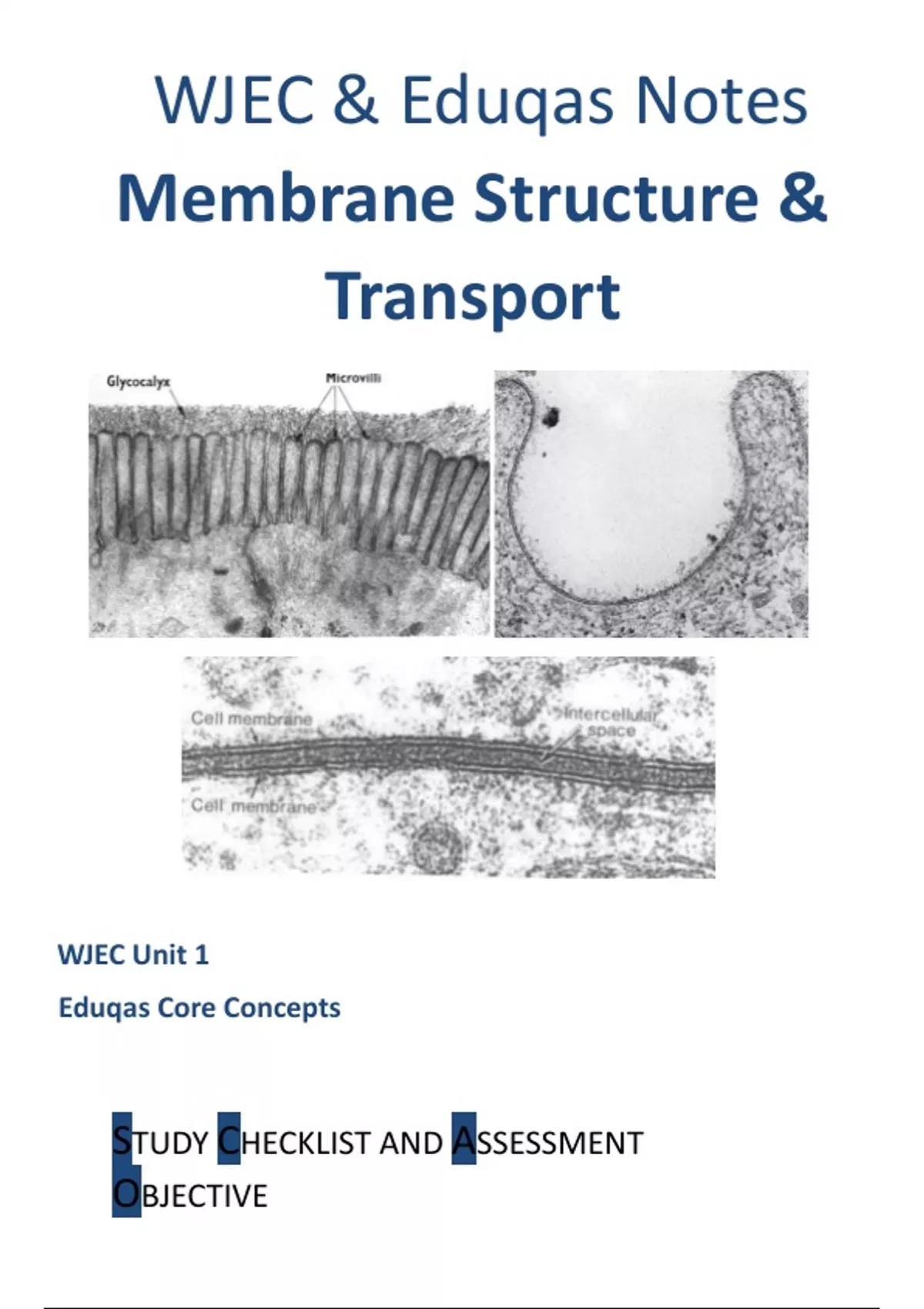 WJEC & Eduqas Notes

Membrane Structure & Transport

Glycocalyx

Microvilli

Cell membrane

Intercellular space

Cell membrane

WJEC Unit 1

Eduqas Core Concepts

STUDY CHECKLIST AND ASSESSMENT OBJECTIVE